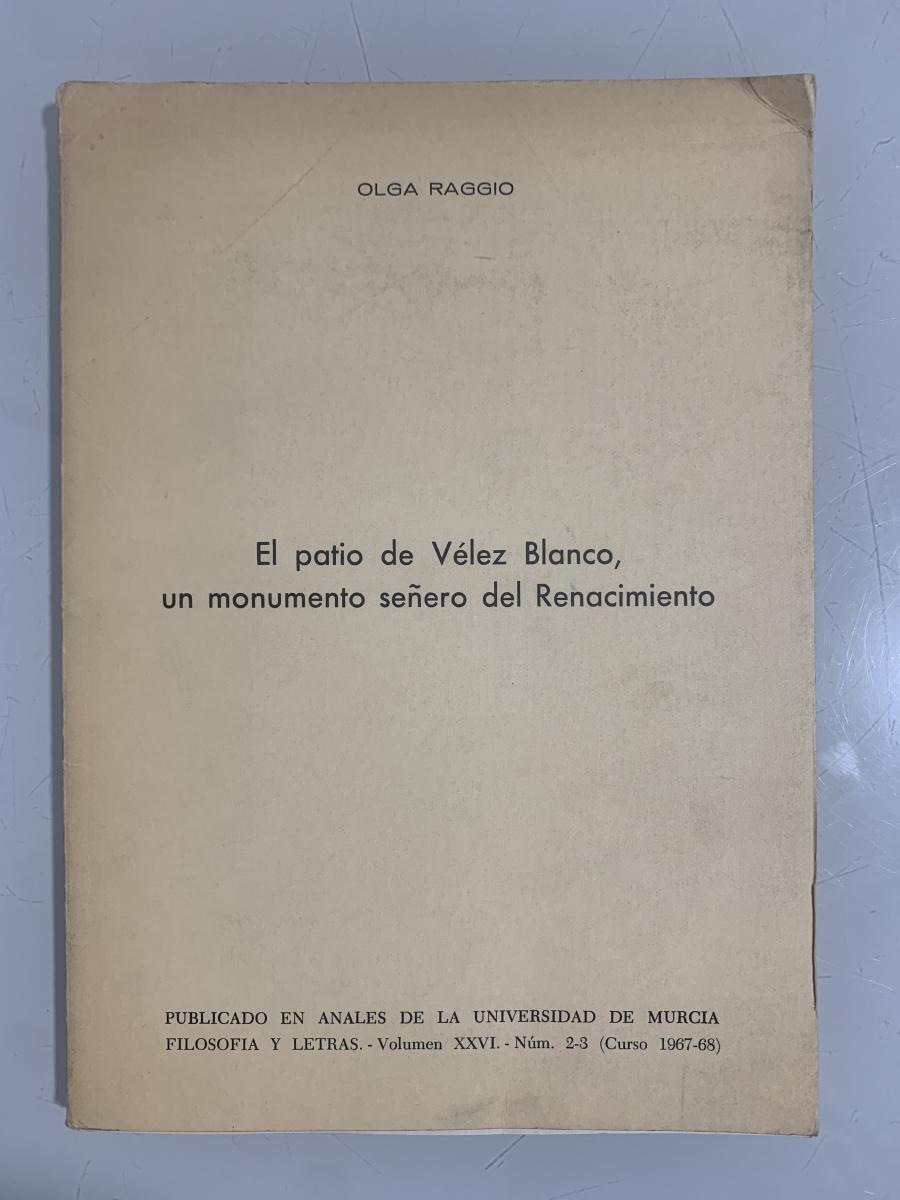 OLGA RAGGIO

El patio de Vélez Blanco,
un monumento señero del Renacimiento

PUBLICADO EN ANALES DE LA UNIVERSIDAD DE MURCIA
FILOSOFIA Y LETRAS. - Volumen XXVI. - Núm. 2-3 (Curso 1967-68)